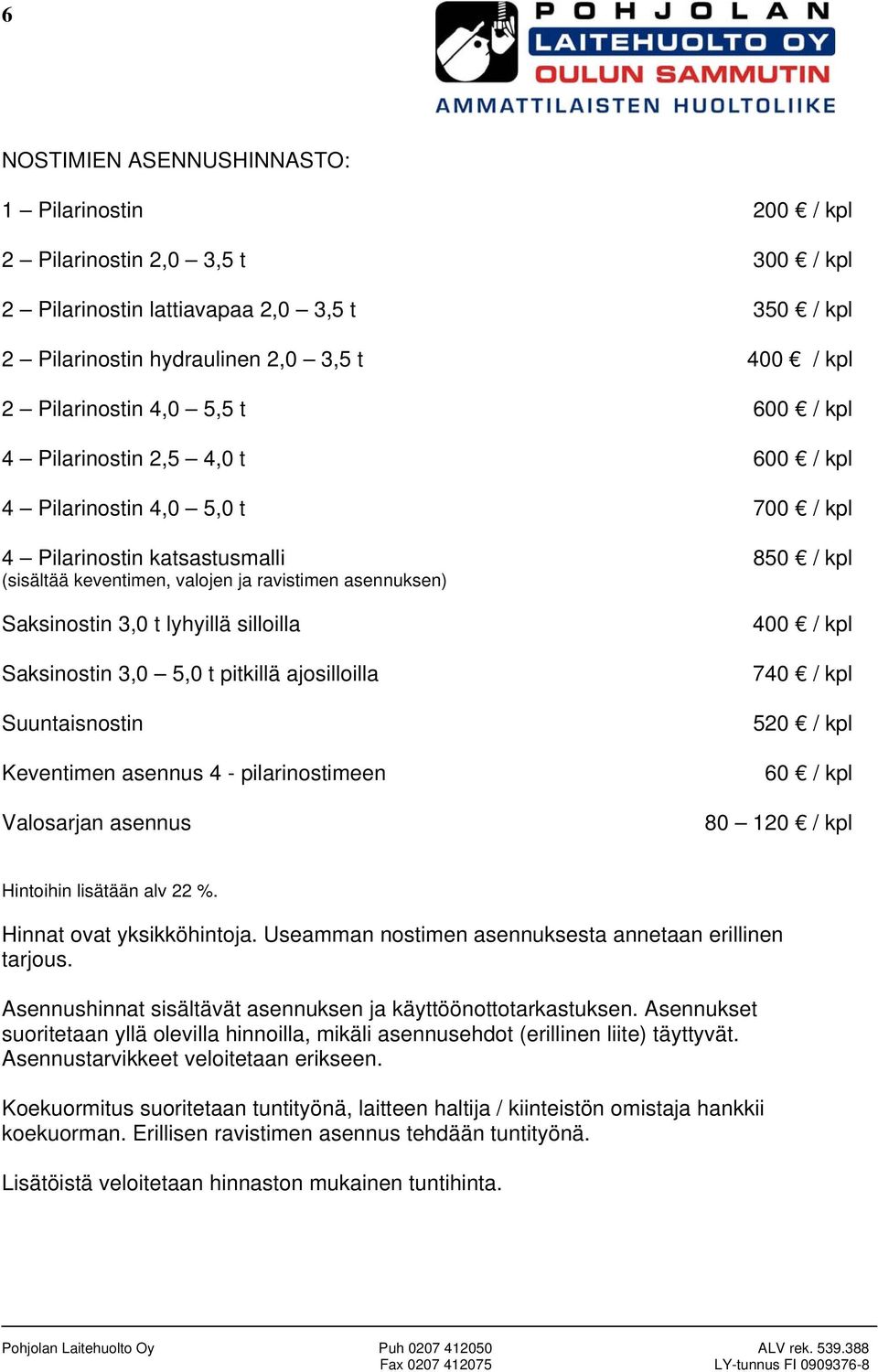 6

POHJOLAN
LAITEHUOLTO OY
OULUN SAMMUTIN
AMMATTILAISTEN HUOLTOLIIKE

NOSTIMIEN ASENNUSHINNASTO:

| | |
|---|---|
| 1 – Pilarinostin | 200 € / kpl |
| 2 – Pilarinostin 2,0 – 3,5 t | 300 € / kpl |
| 2 – Pilarinostin lattiavapaa 2,0 – 3,5 t | 350 € / kpl |
| 2 – Pilarinostin hydraulinen 2,0 – 3,5 t | 400 € / kpl |
| 2 – Pilarinostin 4,0 – 5,5 t | 600 € / kpl |
| 4 – Pilarinostin 2,5 – 4,0 t | 600 € / kpl |
| 4 – Pilarinostin 4,0 – 5,0 t | 700 € / kpl |
| 4 – Pilarinostin katsastusmalli (sisältää keventimen, valojen ja ravistimen asennuksen) | 850 € / kpl |
| Saksinostin 3,0 t lyhyillä silloilla | 400 € / kpl |
| Saksinostin 3,0 – 5,0 t pitkillä ajosilloilla | 740 € / kpl |
| Suuntaisnostin | 520 € / kpl |
| Keventimen asennus 4 - pilarinostimeen | 60 € / kpl |
| Valosarjan asennus | 80 – 120 € / kpl |

Hintoihin lisätään alv 22 %.

Hinnat ovat yksikköhintoja. Useamman nostimen asennuksesta annetaan erillinen tarjous.

Asennushinnat sisältävät asennuksen ja käyttöönottotarkastuksen. Asennukset suoritetaan yllä olevilla hinnoilla, mikäli asennusehdot (erillinen liite) täyttyvät. Asennustarvikkeet veloitetaan erikseen.

Koekuormitus suoritetaan tuntityönä, laitteen haltija / kiinteistön omistaja hankkii koekuorman. Erillisen ravistimen asennus tehdään tuntityönä.

Lisätöistä veloitetaan hinnaston mukainen tuntihinta.

Pohjolan Laitehuolto Oy
Puh 0207 412050
Fax 0207 412075
ALV rek. 539.388
LY-tunnus FI 0909376-8